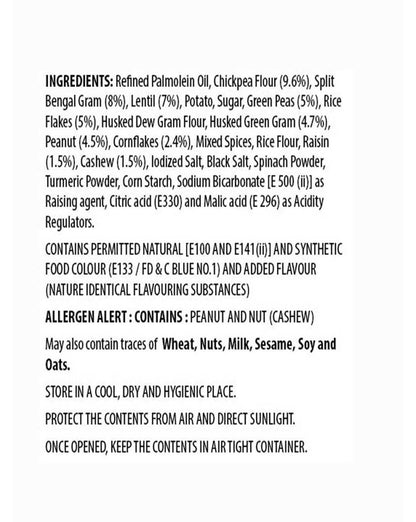 INGREDIENTS: Refined Palmolein Oil, Chickpea Flour (9.6%), Split Bengal Gram (8%), Lentil (7%), Potato, Sugar, Green Peas (5%), Rice Flakes (5%), Husked Dew Gram Flour, Husked Green Gram (4.7%), Peanut (4.5%), Cornflakes (2.4%), Mixed Spices, Rice Flour, Raisin (1.5%), Cashew (1.5%), Iodized Salt, Black Salt, Spinach Powder, Turmeric Powder, Corn Starch, Sodium Bicarbonate [E 500 (ii)] as Raising agent, Citric acid (E330) and Malic acid (E 296) as Acidity Regulators.

CONTAINS PERMITTED NATURAL [E100 AND E141(ii)] AND SYNTHETIC FOOD COLOUR (E133 / FD & C BLUE NO.1) AND ADDED FLAVOUR (NATURE IDENTICAL FLAVOURING SUBSTANCES)

ALLERGEN ALERT : CONTAINS : PEANUT AND NUT (CASHEW)

May also contain traces of Wheat, Nuts, Milk, Sesame, Soy and Oats.

STORE IN A COOL, DRY AND HYGIENIC PLACE.

PROTECT THE CONTENTS FROM AIR AND DIRECT SUNLIGHT.

ONCE OPENED, KEEP THE CONTENTS IN AIR TIGHT CONTAINER.